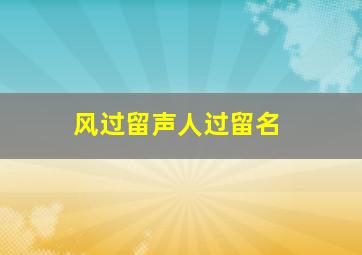 风过留声人过留名